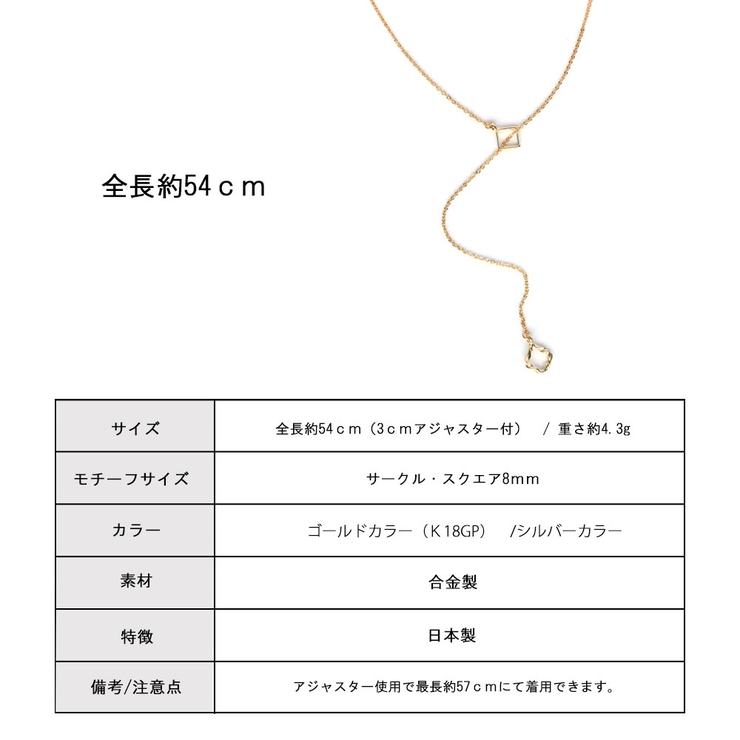 全長約54ｃｍ

| サイズ | 全長約54ｃｍ（3ｃｍアジャスター付）　/ 重さ約4.3g |
|---|---|
| モチーフサイズ | サークル・スクエア8mm |
| カラー | ゴールドカラー（Ｋ18GP）　/シルバーカラー |
| 素材 | 合金製 |
| 特徴 | 日本製 |
| 備考/注意点 | アジャスター使用で最長約57ｃｍにて着用できます。 |